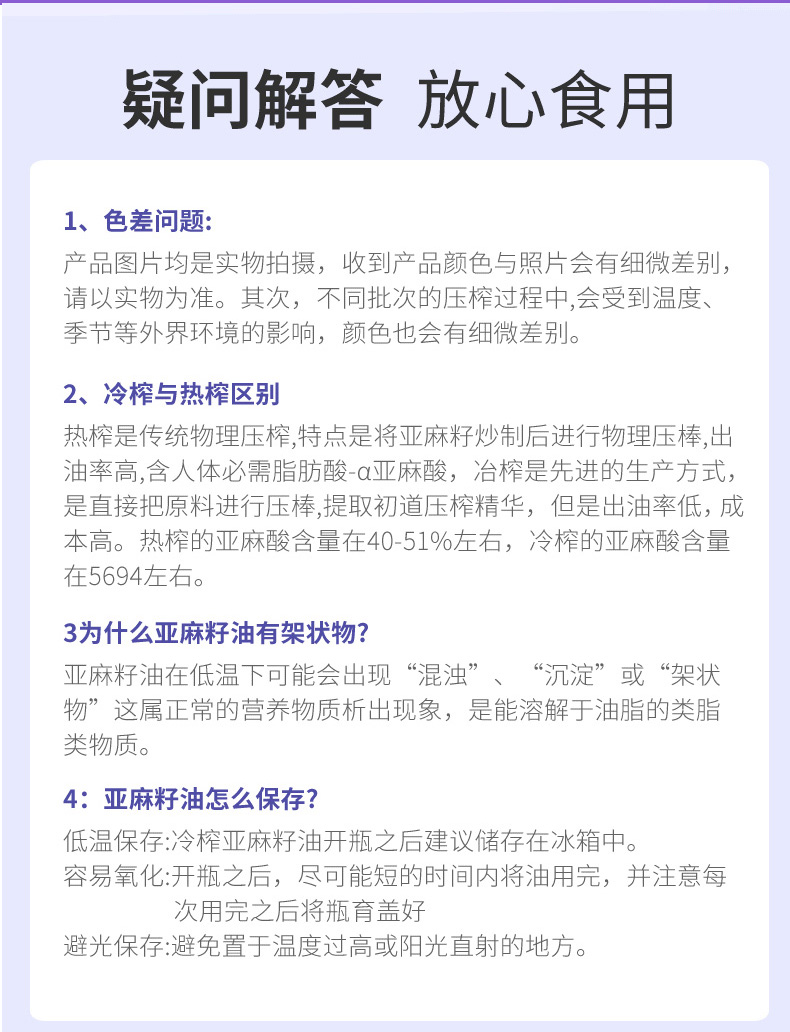 疑问解答 放心食用

1、色差问题:

产品图片均是实物拍摄，收到产品颜色与照片会有细微差别，请以实物为准。其次，不同批次的压榨过程中,会受到温度、季节等外界环境的影响，颜色也会有细微差别。

2、冷榨与热榨区别

热榨是传统物理压榨,特点是将亚麻籽炒制后进行物理压棒,出油率高,含人体必需脂肪酸-α亚麻酸，冶榨是先进的生产方式，是直接把原料进行压棒,提取初道压榨精华，但是出油率低，成本高。热榨的亚麻酸含量在40-51%左右，冷榨的亚麻酸含量在5694左右。

3为什么亚麻籽油有架状物?

亚麻籽油在低温下可能会出现“混浊”、“沉淀”或“架状物”这属正常的营养物质析出现象，是能溶解于油脂的类脂类物质。

4：亚麻籽油怎么保存?

低温保存:冷榨亚麻籽油开瓶之后建议储存在冰箱中。
容易氧化:开瓶之后，尽可能短的时间内将油用完，并注意每次用完之后将瓶育盖好
避光保存:避免置于温度过高或阳光直射的地方。